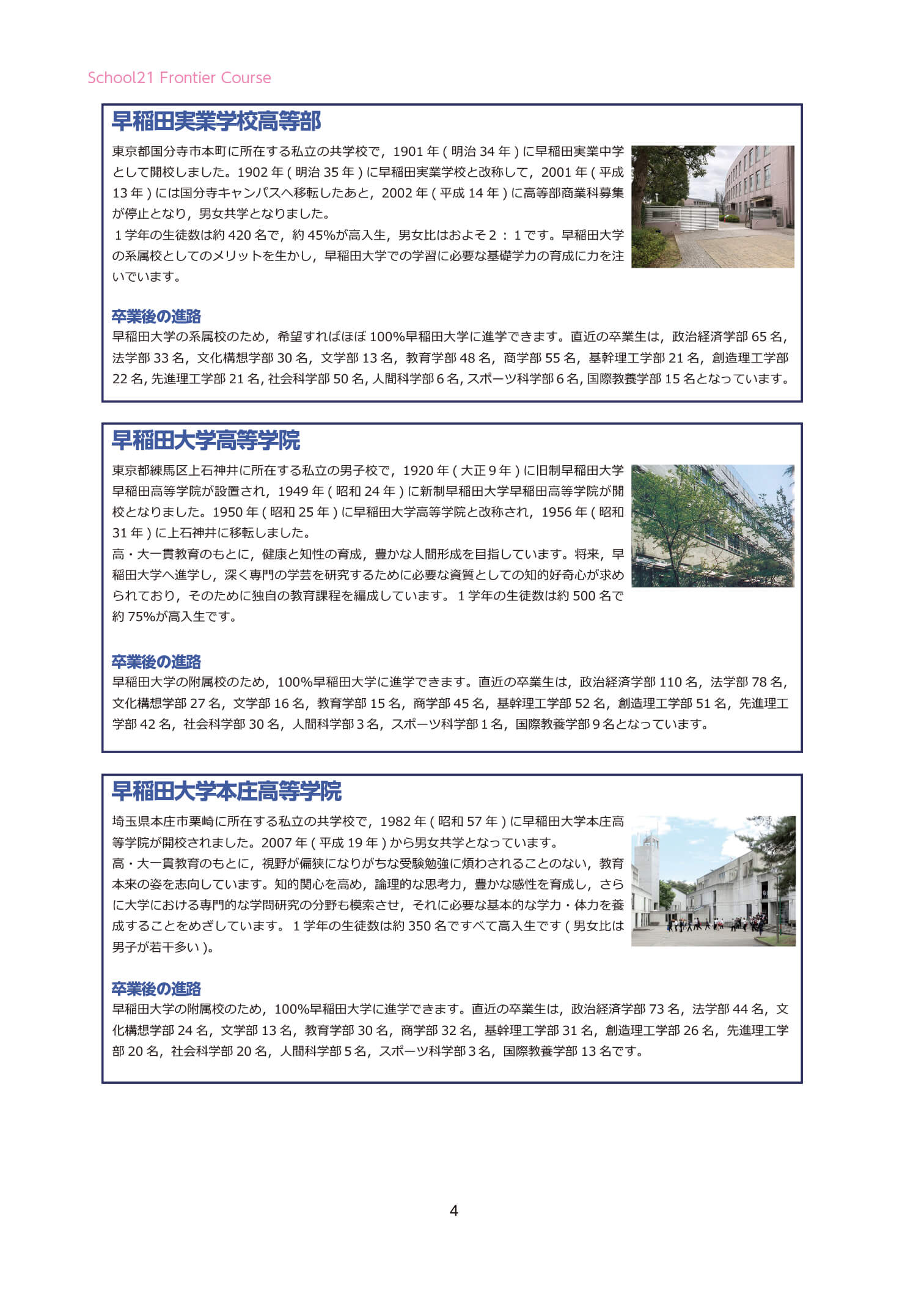 School21 Frontier Course

早稲田実業学校高等部

東京都国分寺市本町に所在する私立の共学校で，1901 年 ( 明治 34 年 ) に早稲田実業中学として開校しました。1902 年 ( 明治 35 年 ) に早稲田実業学校と改称して，2001 年 ( 平成 13 年 ) には国分寺キャンパスへ移転したあと，2002 年 ( 平成 14 年 ) に高等部商業科募集が停止となり，男女共学となりました。
１学年の生徒数は約 420 名で，約 45%が高入生，男女比はおよそ２：１です。早稲田大学の系属校としてのメリットを生かし，早稲田大学での学習に必要な基礎学力の育成に力を注いでいます。

卒業後の進路

早稲田大学の系属校のため，希望すればほぼ 100%早稲田大学に進学できます。直近の卒業生は，政治経済学部 65 名，法学部 33 名，文化構想学部 30 名，文学部 13 名，教育学部 48 名，商学部 55 名，基幹理工学部 21 名，創造理工学部 22 名，先進理工学部 21 名，社会科学部 50 名，人間科学部 6 名，スポーツ科学部 6 名，国際教養学部 15 名となっています。

早稲田大学高等学院

東京都練馬区上石神井に所在する私立の男子校で，1920 年 ( 大正 9 年 ) に旧制早稲田大学早稲田高等学院が設置され，1949 年 ( 昭和 24 年 ) に新制早稲田大学早稲田高等学院が開校となりました。1950 年 ( 昭和 25 年 ) に早稲田大学高等学院と改称され，1956 年 ( 昭和 31 年 ) に上石神井に移転しました。
高・大一貫教育のもとに，健康と知性の育成，豊かな人間形成を目指しています。将来，早稲田大学へ進学し，深く専門の学芸を研究するために必要な資質としての知的好奇心が求められており，そのために独自の教育課程を編成しています。１学年の生徒数は約 500 名で約 75%が高入生です。

卒業後の進路

早稲田大学の附属校のため，100%早稲田大学に進学できます。直近の卒業生は，政治経済学部 110 名，法学部 78 名，文化構想学部 27 名，文学部 16 名，教育学部 15 名，商学部 45 名，基幹理工学部 52 名，創造理工学部 51 名，先進理工学部 42 名，社会科学部 30 名，人間科学部 3 名，スポーツ科学部 1 名，国際教養学部 9 名となっています。

早稲田大学本庄高等学院

埼玉県本庄市栗崎に所在する私立の共学校で，1982 年 ( 昭和 57 年 ) に早稲田大学本庄高等学院が開校されました。2007 年 ( 平成 19 年 ) から男女共学となっています。
高・大一貫教育のもとに，視野が偏狭になりがちな受験勉強に煩わされることのない，教育本来の姿を志向しています。知的関心を高め，論理的な思考力，豊かな感性を育成し，さらに大学における専門的な学問研究の分野も模索させ，それに必要な基本的な学力・体力を養成することをめざしています。１学年の生徒数は約 350 名ですべて高入生です ( 男女比は男子が若干多い )。

卒業後の進路

早稲田大学の附属校のため，100%早稲田大学に進学できます。直近の卒業生は，政治経済学部 73 名，法学部 44 名，文化構想学部 24 名，文学部 13 名，教育学部 30 名，商学部 32 名，基幹理工学部 31 名，創造理工学部 26 名，先進理工学部 20 名，社会科学部 20 名，人間科学部 5 名，スポーツ科学部 3 名，国際教養学部 13 名です。

4